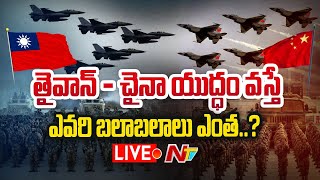 తైవాన్ - చైనా యుద్ధం వస్తే
ఎవరి బలాబలాలు ఎంత..?
LIVE
NTV